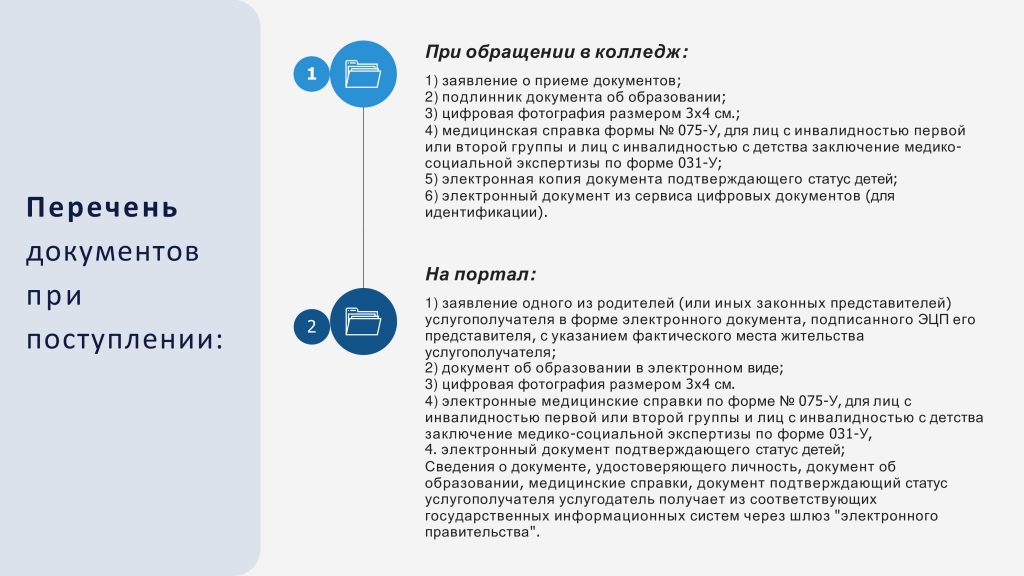 Перечень документов при поступлении:

1

При обращении в колледж:

1) заявление о приеме документов;
2) подлинник документа об образовании;
3) цифровая фотография размером 3х4 см.;
4) медицинская справка формы № 075-У, для лиц с инвалидностью первой или второй группы и лиц с инвалидностью с детства заключение медико-социальной экспертизы по форме 031-У;
5) электронная копия документа подтверждающего статус детей;
6) электронный документ из сервиса цифровых документов (для идентификации).

2

На портал:

1) заявление одного из родителей (или иных законных представителей) услугополучателя в форме электронного документа, подписанного ЭЦП его представителя, с указанием фактического места жительства услугополучателя;
2) документ об образовании в электронном виде;
3) цифровая фотография размером 3х4 см.
4) электронные медицинские справки по форме № 075-У, для лиц с инвалидностью первой или второй группы и лиц с инвалидностью с детства заключение медико-социальной экспертизы по форме 031-У,
4. электронный документ подтверждающего статус детей;
Сведения о документе, удостоверяющего личность, документ об образовании, медицинские справки, документ подтверждающий статус услугополучателя услугодатель получает из соответствующих государственных информационных систем через шлюз "электронного правительства".